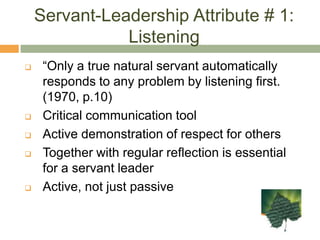 Servant-Leadership Attribute # 1: Listening

“Only a true natural servant automatically responds to any problem by listening first. (1970, p.10)

Critical communication tool

Active demonstration of respect for others

Together with regular reflection is essential for a servant leader

Active, not just passive